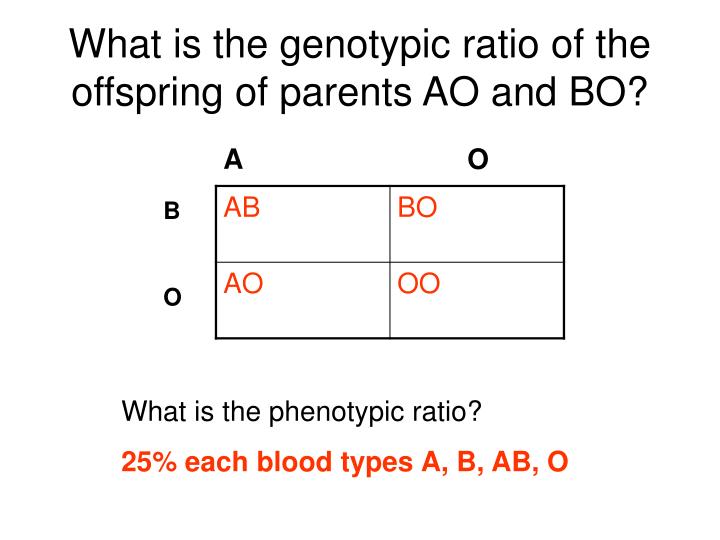 What is the genotypic ratio of the offspring of parents AO and BO?

|   | A | O |
|---|---|---|
| B | AB | BO |
| O | AO | OO |

What is the phenotypic ratio?

25% each blood types A, B, AB, O